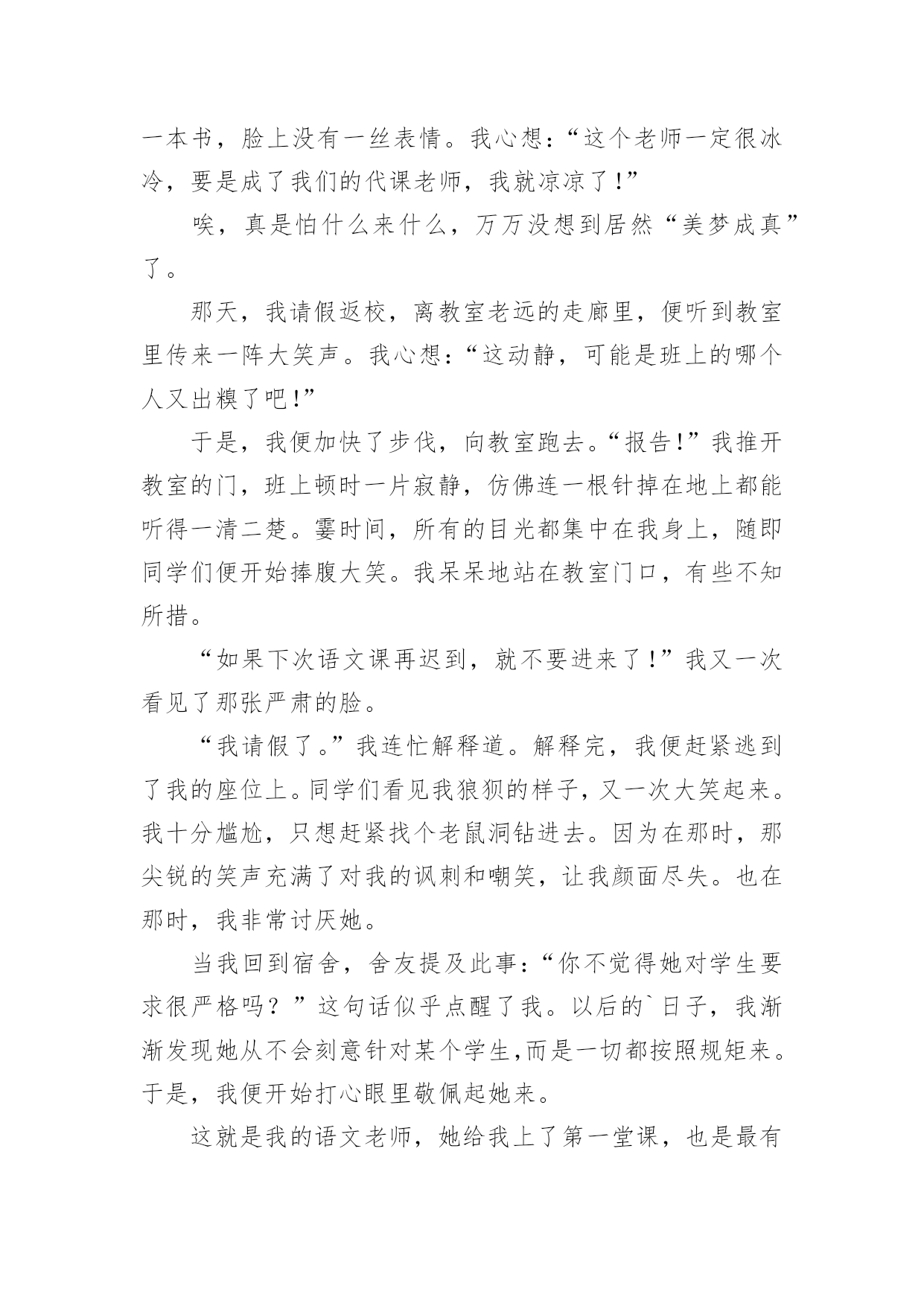 一本书，脸上没有一丝表情。我心想：“这个老师一定很冰冷，要是成了我们的代课老师，我就凉凉了！”

唉，真是怕什么来什么，万万没想到居然“美梦成真”了。

那天，我请假返校，离教室老远的走廊里，便听到教室里传来一阵大笑声。我心想：“这动静，可能是班上的哪个人又出糗了吧！”

于是，我便加快了步伐，向教室跑去。“报告！”我推开教室的门，班上顿时一片寂静，仿佛连一根针掉在地上都能听得一清二楚。霎时间，所有的目光都集中在我身上，随即同学们便开始捧腹大笑。我呆呆地站在教室门口，有些不知所措。

“如果下次语文课再迟到，就不要进来了！”我又一次看见了那张严肃的脸。

“我请假了。”我连忙解释道。解释完，我便赶紧逃到了我的座位上。同学们看见我狼狈的样子，又一次大笑起来。我十分尴尬，只想赶紧找个老鼠洞钻进去。因为在那时，那尖锐的笑声充满了对我的讽刺和嘲笑，让我颜面尽失。也在那时，我非常讨厌她。

当我回到宿舍，舍友提及此事：“你不觉得她对学生要求很严格吗？”这句话似乎点醒了我。以后的`日子，我渐渐发现她从不会刻意针对某个学生,而是一切都按照规矩来。于是，我便开始打心眼里敬佩起她来。

这就是我的语文老师，她给我上了第一堂课，也是最有